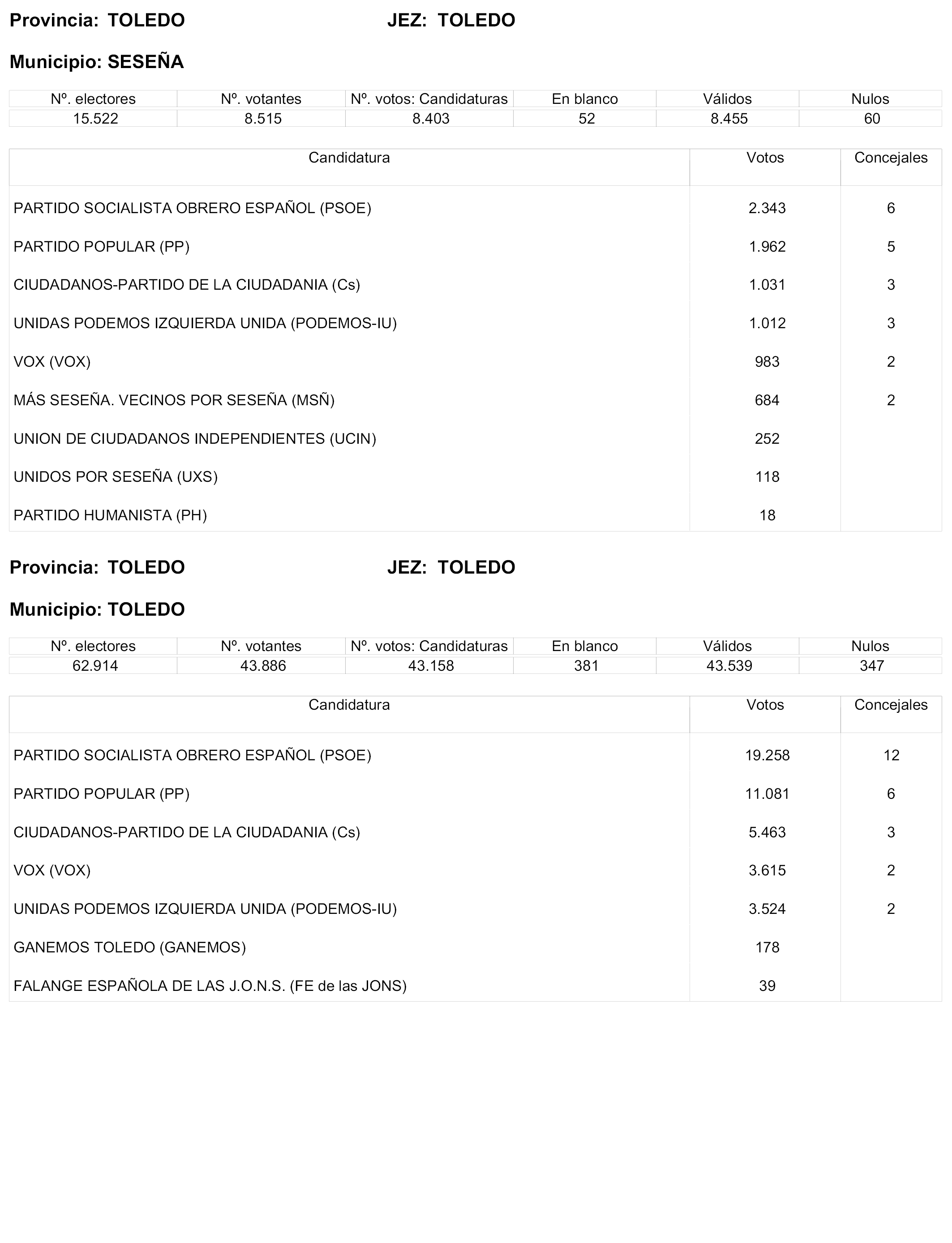 Provincia: TOLEDO JEZ: TOLEDO

Municipio: SESEÑA

| Nº. electores | Nº. votantes | Nº. votos: Candidaturas | En blanco | Válidos | Nulos |
|---|---|---|---|---|---|
| 15.522 | 8.515 | 8.403 | 52 | 8.455 | 60 |

| Candidatura | Votos | Concejales |
|---|---|---|
| PARTIDO SOCIALISTA OBRERO ESPAÑOL (PSOE) | 2.343 | 6 |
| PARTIDO POPULAR (PP) | 1.962 | 5 |
| CIUDADANOS-PARTIDO DE LA CIUDADANIA (Cs) | 1.031 | 3 |
| UNIDAS PODEMOS IZQUIERDA UNIDA (PODEMOS-IU) | 1.012 | 3 |
| VOX (VOX) | 983 | 2 |
| MÁS SESEÑA. VECINOS POR SESEÑA (MSÑ) | 684 | 2 |
| UNION DE CIUDADANOS INDEPENDIENTES (UCIN) | 252 | |
| UNIDOS POR SESEÑA (UXS) | 118 | |
| PARTIDO HUMANISTA (PH) | 18 | |

Provincia: TOLEDO JEZ: TOLEDO

Municipio: TOLEDO

| Nº. electores | Nº. votantes | Nº. votos: Candidaturas | En blanco | Válidos | Nulos |
|---|---|---|---|---|---|
| 62.914 | 43.886 | 43.158 | 381 | 43.539 | 347 |

| Candidatura | Votos | Concejales |
|---|---|---|
| PARTIDO SOCIALISTA OBRERO ESPAÑOL (PSOE) | 19.258 | 12 |
| PARTIDO POPULAR (PP) | 11.081 | 6 |
| CIUDADANOS-PARTIDO DE LA CIUDADANIA (Cs) | 5.463 | 3 |
| VOX (VOX) | 3.615 | 2 |
| UNIDAS PODEMOS IZQUIERDA UNIDA (PODEMOS-IU) | 3.524 | 2 |
| GANEMOS TOLEDO (GANEMOS) | 178 | |
| FALANGE ESPAÑOLA DE LAS J.O.N.S. (FE de las JONS) | 39 | |